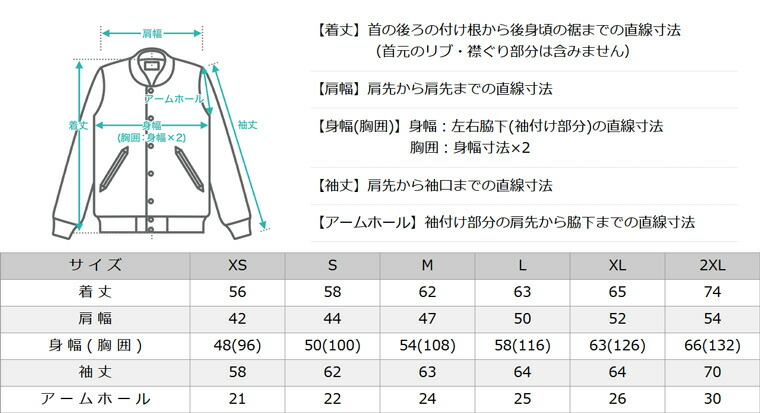 肩幅

アームホール

着丈

身幅
(胸囲:身幅×2)

袖丈

【着丈】首の後ろの付け根から後身頃の裾までの直線寸法
(首元のリブ・襟ぐり部分は含みません)

【肩幅】肩先から肩先までの直線寸法

【身幅(胸囲)】身幅:左右脇下(袖付け部分)の直線寸法
胸囲:身幅寸法×2

【袖丈】肩先から袖口までの直線寸法

【アームホール】袖付け部分の肩先から脇下までの直線寸法

| サイズ | XS | S | M | L | XL | 2XL |
|---|---|---|---|---|---|---|
| 着丈 | 56 | 58 | 62 | 63 | 65 | 74 |
| 肩幅 | 42 | 44 | 47 | 50 | 52 | 54 |
| 身幅(胸囲) | 48(96) | 50(100) | 54(108) | 58(116) | 63(126) | 66(132) |
| 袖丈 | 58 | 62 | 63 | 64 | 64 | 70 |
| アームホール | 21 | 22 | 24 | 25 | 26 | 30 |